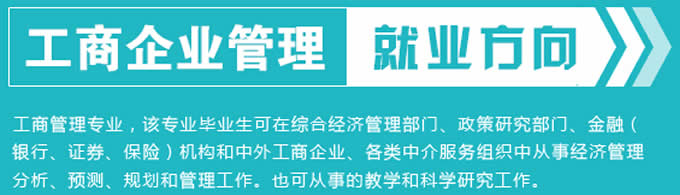 工商企业管理 就业方向

工商管理专业，该专业毕业生可在综合经济管理部门、政策研究部门、金融（银行、证券、保险）机构和中外工商企业、各类中介服务组织中从事经济管理分析、预测、规划和管理工作。也可从事的教学和科学研究工作。